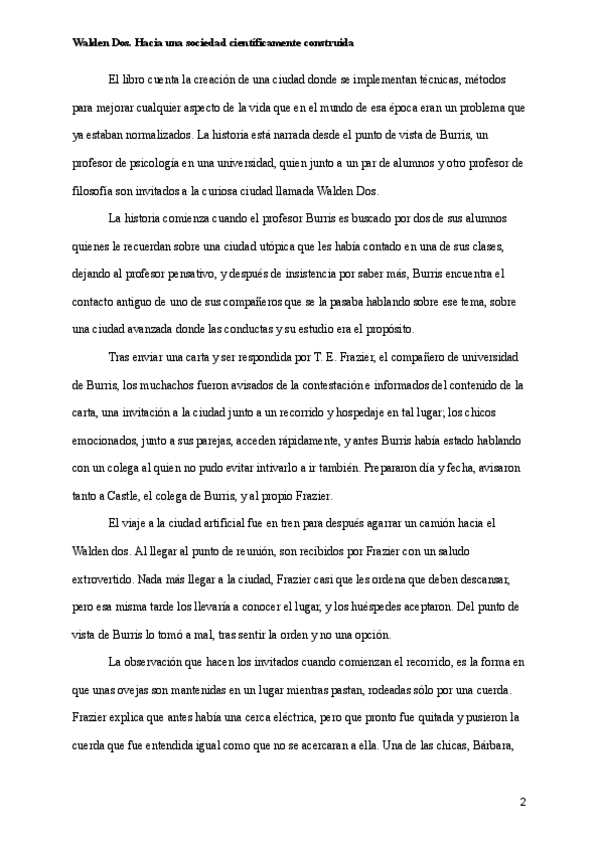 Walden Dos. Hacia una sociedad científicamente construida

El libro cuenta la creación de una ciudad donde se implementan técnicas, métodos para mejorar cualquier aspecto de la vida que en el mundo de esa época eran un problema que ya estaban normalizados. La historia está narrada desde el punto de vista de Burris, un profesor de psicología en una universidad, quien junto a un par de alumnos y otro profesor de filosofía son invitados a la curiosa ciudad llamada Walden Dos.

La historia comienza cuando el profesor Burris es buscado por dos de sus alumnos quienes le recuerdan sobre una ciudad utópica que les había contado en una de sus clases, dejando al profesor pensativo, y después de insistencia por saber más, Burris encuentra el contacto antiguo de uno de sus compañeros que se la pasaba hablando sobre ese tema, sobre una ciudad avanzada donde las conductas y su estudio era el propósito.

Tras enviar una carta y ser respondida por T. E. Frazier, el compañero de universidad de Burris, los muchachos fueron avisados de la contestación e informados del contenido de la carta, una invitación a la ciudad junto a un recorrido y hospedaje en tal lugar; los chicos emocionados, junto a sus parejas, acceden rápidamente, y antes Burris había estado hablando con un colega al quien no pudo evitar intivarlo a ir también. Prepararon día y fecha, avisaron tanto a Castle, el colega de Burris, y al propio Frazier.

El viaje a la ciudad artificial fue en tren para después agarrar un camión hacia el Walden dos. Al llegar al punto de reunión, son recibidos por Frazier con un saludo extrovertido. Nada más llegar a la ciudad, Frazier casi que les ordena que deben descansar, pero esa misma tarde los llevaría a conocer el lugar, y los huéspedes aceptaron. Del punto de vista de Burris lo tomó a mal, tras sentir la orden y no una opción.

La observación que hacen los invitados cuando comienzan el recorrido, es la forma en que unas ovejas son mantenidas en un lugar mientras pastan, rodeadas sólo por una cuerda. Frazier explica que antes había una cerca eléctrica, pero que pronto fue quitada y pusieron la cuerda que fue entendida igual como que no se acercaran a ella. Una de las chicas, Bárbara,

2